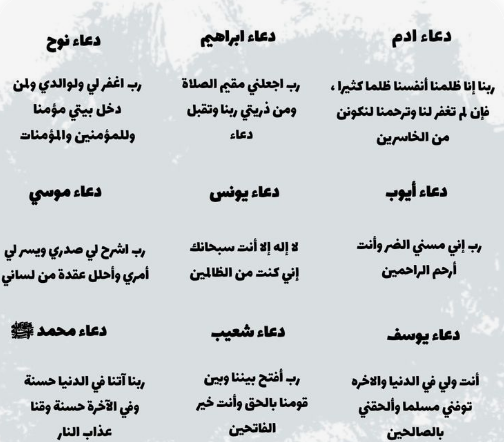 دعاء ادم

ربنا إنا ظلمنا أنفسنا ظلما كثيرا ، فإن لم تغفر لنا وترحمنا لنكونن من الخاسرين

دعاء ابراهيم

رب اجعلني مقيم الصلاة ومن ذريتي ربنا وتقبل دعاء

دعاء نوح

رب اغفر لي ولوالدي ولمن دخل بيتي مؤمنا وللمؤمنين والمؤمنات

دعاء أيوب

رب إني مسني الضر وأنت أرحم الراحمين

دعاء يونس

لا إله إلا أنت سبحانك إني كنت من الظالمين

دعاء موسي

رب اشرح لي صدري ويسر لي أمري وأحلل عقدة من لساني

دعاء يوسف

أنت ولي في الدنيا والاخره توفني مسلما وألحقني بالصالحين

دعاء شعيب

رب أفتح بيننا وبين قومنا بالحق وأنت خير الفاتحين

دعاء محمد ﷺ

ربنا آتنا في الدنيا حسنة وفي الآخرة حسنة وقنا عذاب النار